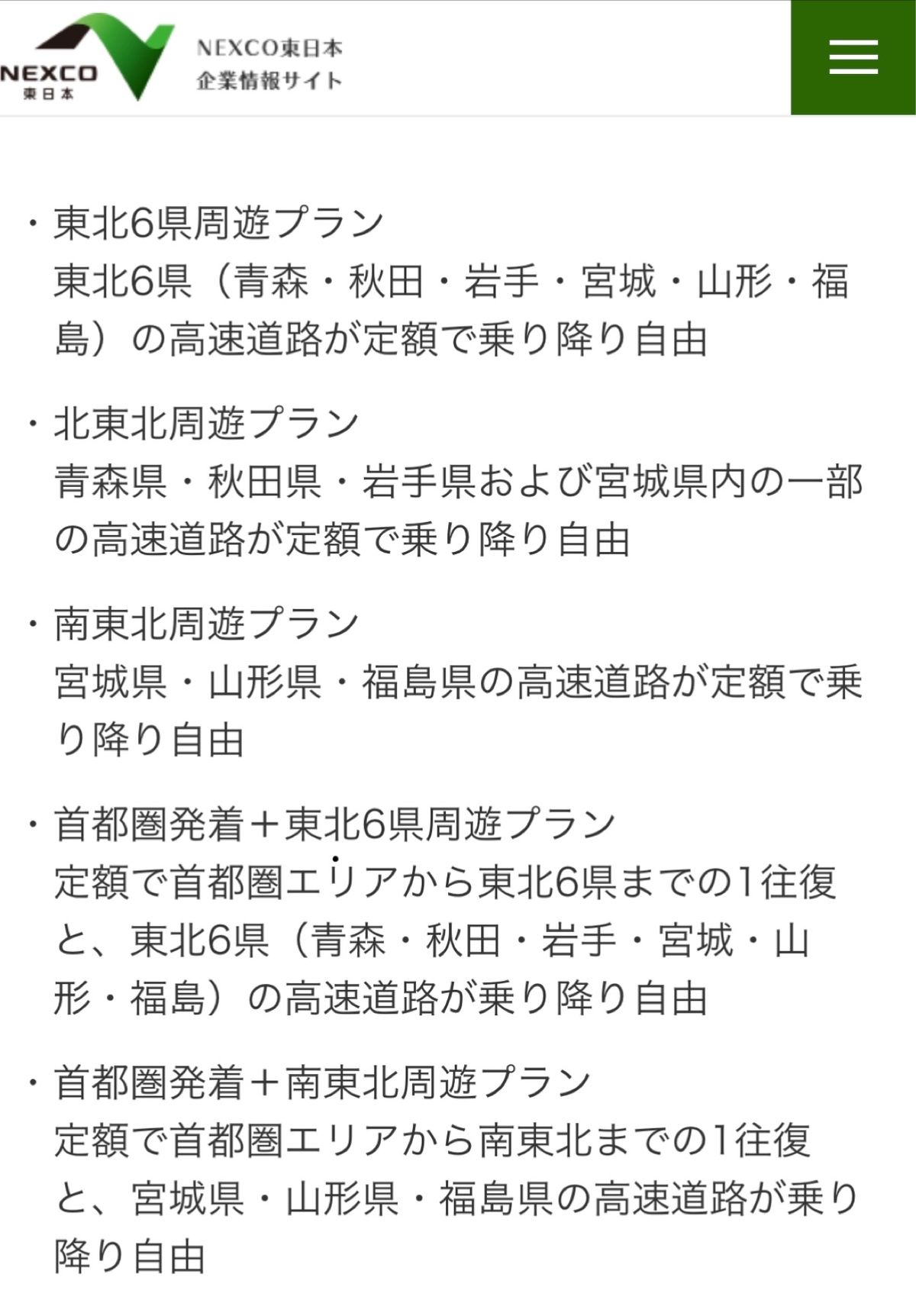 NEXCO
東日本

NEXCO東日本
企業情報サイト

・東北6県周遊プラン
東北6県（青森・秋田・岩手・宮城・山形・福島）の高速道路が定額で乗り降り自由

・北東北周遊プラン
青森県・秋田県・岩手県および宮城県内の一部の高速道路が定額で乗り降り自由

・南東北周遊プラン
宮城県・山形県・福島県の高速道路が定額で乗り降り自由

・首都圏発着＋東北6県周遊プラン
定額で首都圏エリアから東北6県までの1往復と、東北6県（青森・秋田・岩手・宮城・山形・福島）の高速道路が乗り降り自由

・首都圏発着＋南東北周遊プラン
定額で首都圏エリアから南東北までの1往復と、宮城県・山形県・福島県の高速道路が乗り降り自由